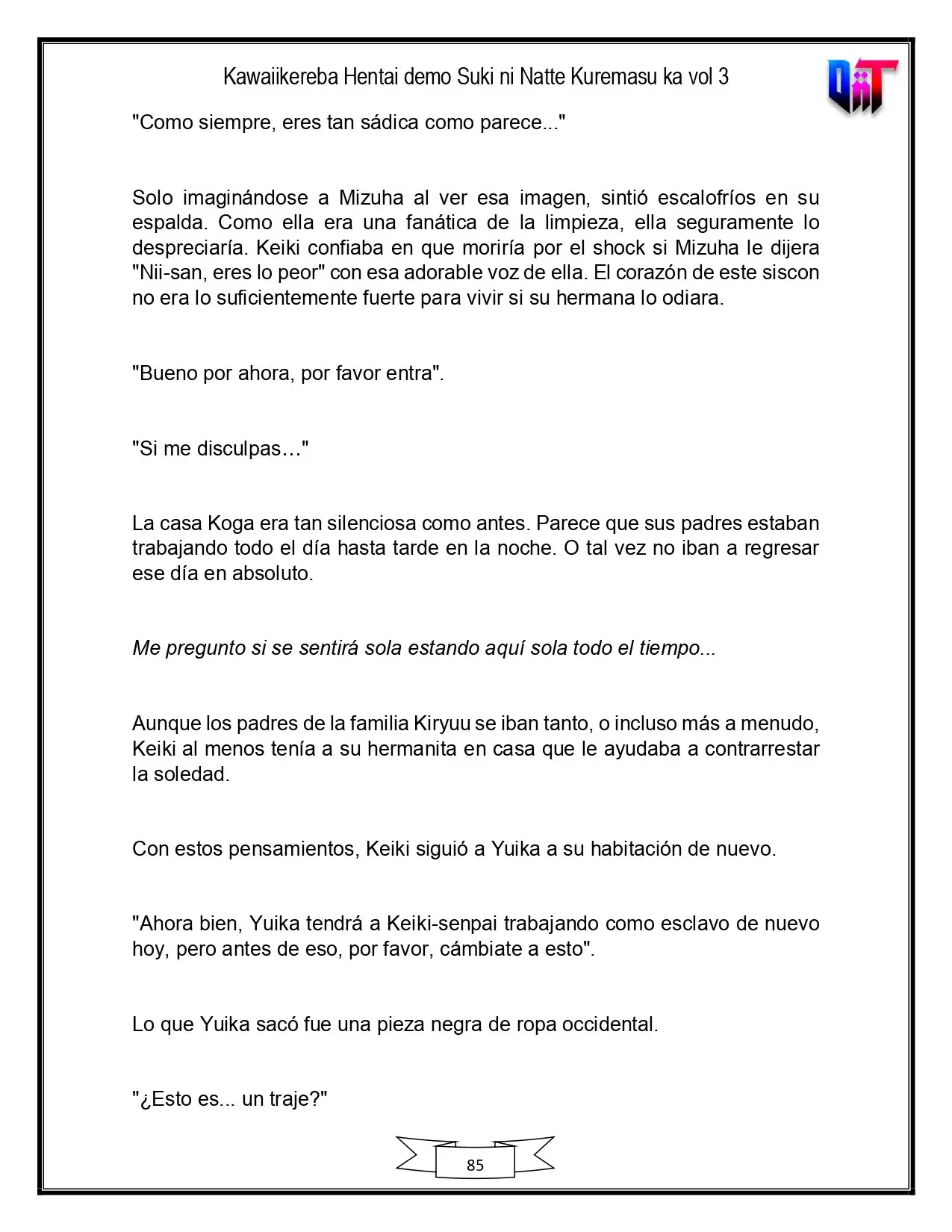 Kawaiikereba Hentai demo Suki ni Natte Kuremasu ka vol 3

"Como siempre, eres tan sádica como parece..."

Solo imaginándose a Mizuha al ver esa imagen, sintió escalofríos en su espalda. Como ella era una fanática de la limpieza, ella seguramente lo despreciaría. Keiki confiaba en que moriría por el shock si Mizuha le dijera "Nii-san, eres lo peor" con esa adorable voz de ella. El corazón de este siscon no era lo suficientemente fuerte para vivir si su hermana lo odiara.

"Bueno por ahora, por favor entra".

"Si me disculpas…"

La casa Koga era tan silenciosa como antes. Parece que sus padres estaban trabajando todo el día hasta tarde en la noche. O tal vez no iban a regresar ese día en absoluto.

Me pregunto si se sentirá sola estando aquí sola todo el tiempo...

Aunque los padres de la familia Kiryuu se iban tanto, o incluso más a menudo, Keiki al menos tenía a su hermanita en casa que le ayudaba a contrarrestar la soledad.

Con estos pensamientos, Keiki siguió a Yuika a su habitación de nuevo.

"Ahora bien, Yuika tendrá a Keiki-senpai trabajando como esclavo de nuevo hoy, pero antes de eso, por favor, cámbiate a esto".

Lo que Yuika sacó fue una pieza negra de ropa occidental.

"¿Esto es... un traje?"

85